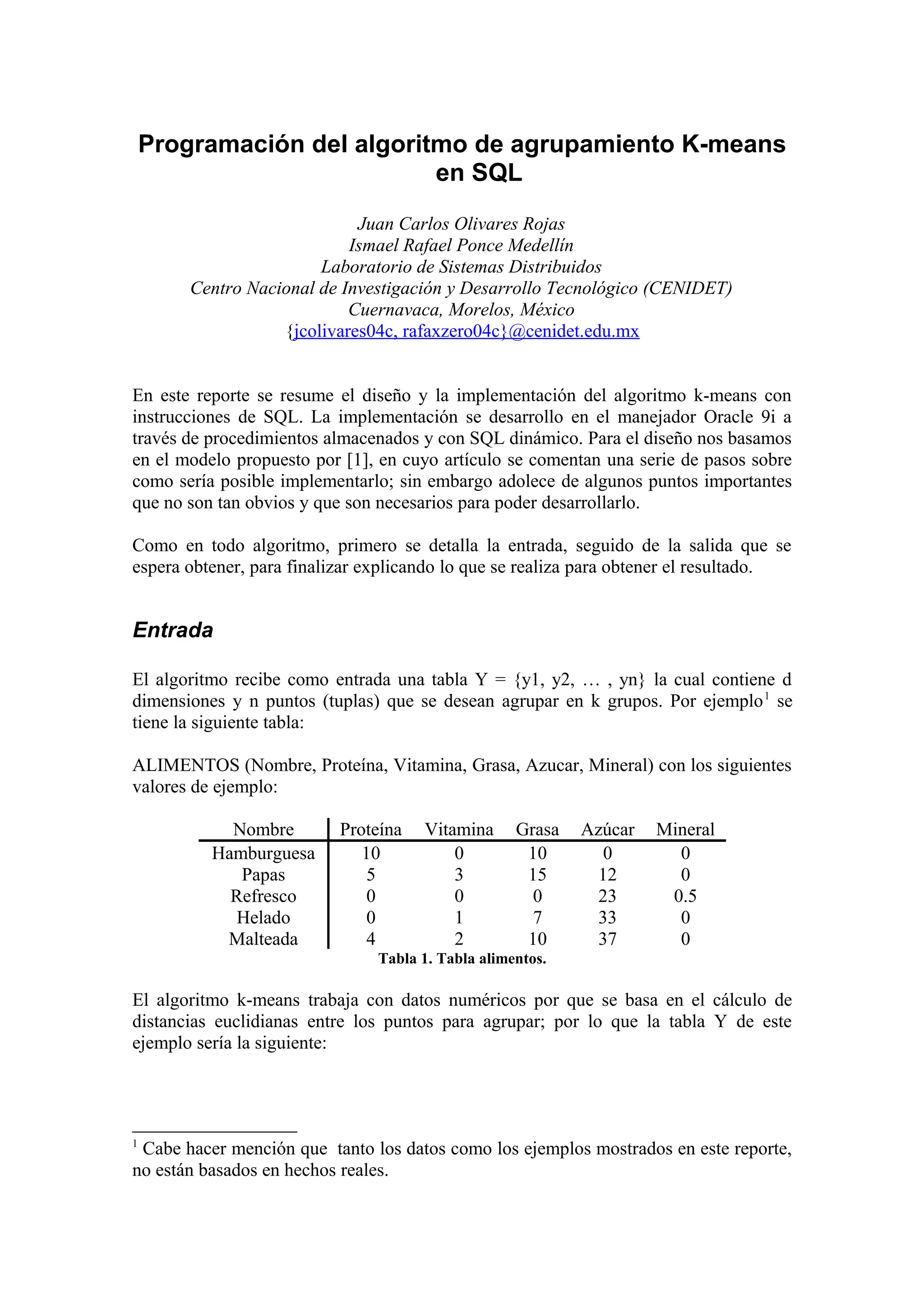 Programación del algoritmo de agrupamiento K-means en SQL

Juan Carlos Olivares Rojas
Ismael Rafael Ponce Medellín
Laboratorio de Sistemas Distribuidos
Centro Nacional de Investigación y Desarrollo Tecnológico (CENIDET)
Cuernavaca, Morelos, México
{jcolivares04c, rafaxzero04c}@cenidet.edu.mx

En este reporte se resume el diseño y la implementación del algoritmo k-means con instrucciones de SQL. La implementación se desarrollo en el manejador Oracle 9i a través de procedimientos almacenados y con SQL dinámico. Para el diseño nos basamos en el modelo propuesto por [1], en cuyo artículo se comentan una serie de pasos sobre como sería posible implementarlo; sin embargo adolece de algunos puntos importantes que no son tan obvios y que son necesarios para poder desarrollarlo.

Como en todo algoritmo, primero se detalla la entrada, seguido de la salida que se espera obtener, para finalizar explicando lo que se realiza para obtener el resultado.

Entrada

El algoritmo recibe como entrada una tabla Y = {y1, y2, … , yn} la cual contiene d dimensiones y n puntos (tuplas) que se desean agrupar en k grupos. Por ejemplo$^1$ se tiene la siguiente tabla:

ALIMENTOS (Nombre, Proteína, Vitamina, Grasa, Azucar, Mineral) con los siguientes valores de ejemplo:

| Nombre | Proteína | Vitamina | Grasa | Azúcar | Mineral |
|---|---|---|---|---|---|
| Hamburguesa | 10 | 0 | 10 | 0 | 0 |
| Papas | 5 | 3 | 15 | 12 | 0 |
| Refresco | 0 | 0 | 0 | 23 | 0.5 |
| Helado | 0 | 1 | 7 | 33 | 0 |
| Malteada | 4 | 2 | 10 | 37 | 0 |

Tabla 1. Tabla alimentos.

El algoritmo k-means trabaja con datos numéricos por que se basa en el cálculo de distancias euclidianas entre los puntos para agrupar; por lo que la tabla Y de este ejemplo sería la siguiente:

$^1$ Cabe hacer mención que tanto los datos como los ejemplos mostrados en este reporte, no están basados en hechos reales.